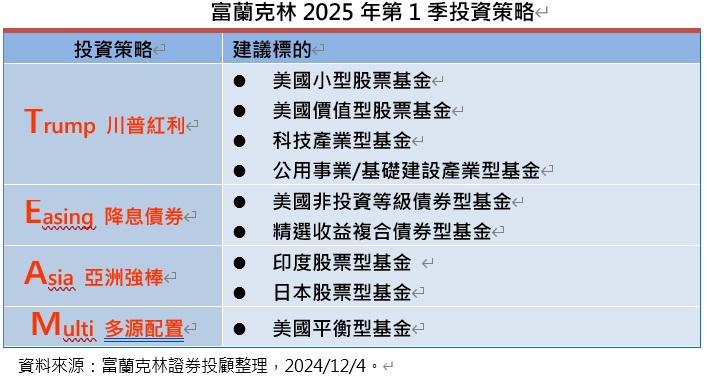 富蘭克林 2025 年第 1 季投資策略

| 投資策略 | 建議標的 |
|---|---|
| Trump 川普紅利 | ● 美國小型股票基金<br>● 美國價值型股票基金<br>● 科技產業型基金<br>● 公用事業/基礎建設產業型基金 |
| Easing 降息債券 | ● 美國非投資等級債券型基金<br>● 精選收益複合債券型基金 |
| Asia 亞洲強棒 | ● 印度股票型基金<br>● 日本股票型基金 |
| Multi 多源配置 | ● 美國平衡型基金 |

資料來源：富蘭克林證券投顧整理，2024/12/4。